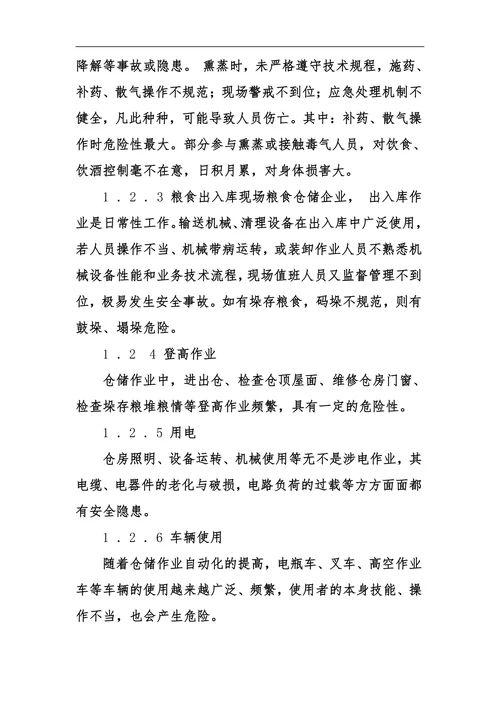 降解等事故或隐患。 熏蒸时，未严格遵守技术规程，施药、补药、散气操作不规范；现场警戒不到位；应急处理机制不健全，凡此种种，可能导致人员伤亡。其中：补药、散气操作时危险性最大。部分参与熏蒸或接触毒气人员，对饮食、饮酒控制毫不在意，日积月累，对身体损害大。

1．2．3 粮食出入库现场粮食仓储企业， 出入库作业是日常性工作。输送机械、清理设备在出入库中广泛使用，若人员操作不当、机械带病运转，或装卸作业人员不熟悉机械设备性能和业务技术流程，现场值班人员又监督管理不到位，极易发生安全事故。如有垛存粮食，码垛不规范，则有鼓垛、塌垛危险。

1．2 4 登高作业

仓储作业中，进出仓、检查仓顶屋面、维修仓房门窗、检查垛存粮堆粮情等登高作业频繁，具有一定的危险性。

1．2．5 用电

仓房照明、设备运转、机械使用等无不是涉电作业，其电缆、电器件的老化与破损，电路负荷的过载等方方面面都有安全隐患。

1．2．6 车辆使用

随着仓储作业自动化的提高，电瓶车、叉车、高空作业车等车辆的使用越来越广泛、频繁，使用者的本身技能、操作不当，也会产生危险。